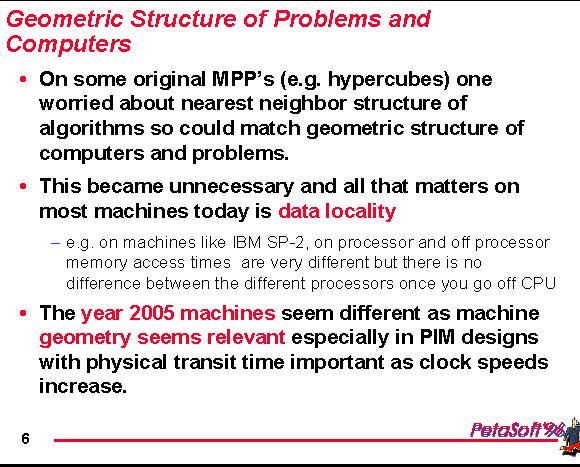 Geometric Structure of Problems and Computers

• On some original MPP's (e.g. hypercubes) one worried about nearest neighbor structure of algorithms so could match geometric structure of computers and problems.

• This became unnecessary and all that matters on most machines today is data locality

– e.g. on machines like IBM SP-2, on processor and off processor memory access times are very different but there is no difference between the different processors once you go off CPU

• The year 2005 machines seem different as machine geometry seems relevant especially in PIM designs with physical transit time important as clock speeds increase.

6

PetaSoft'96